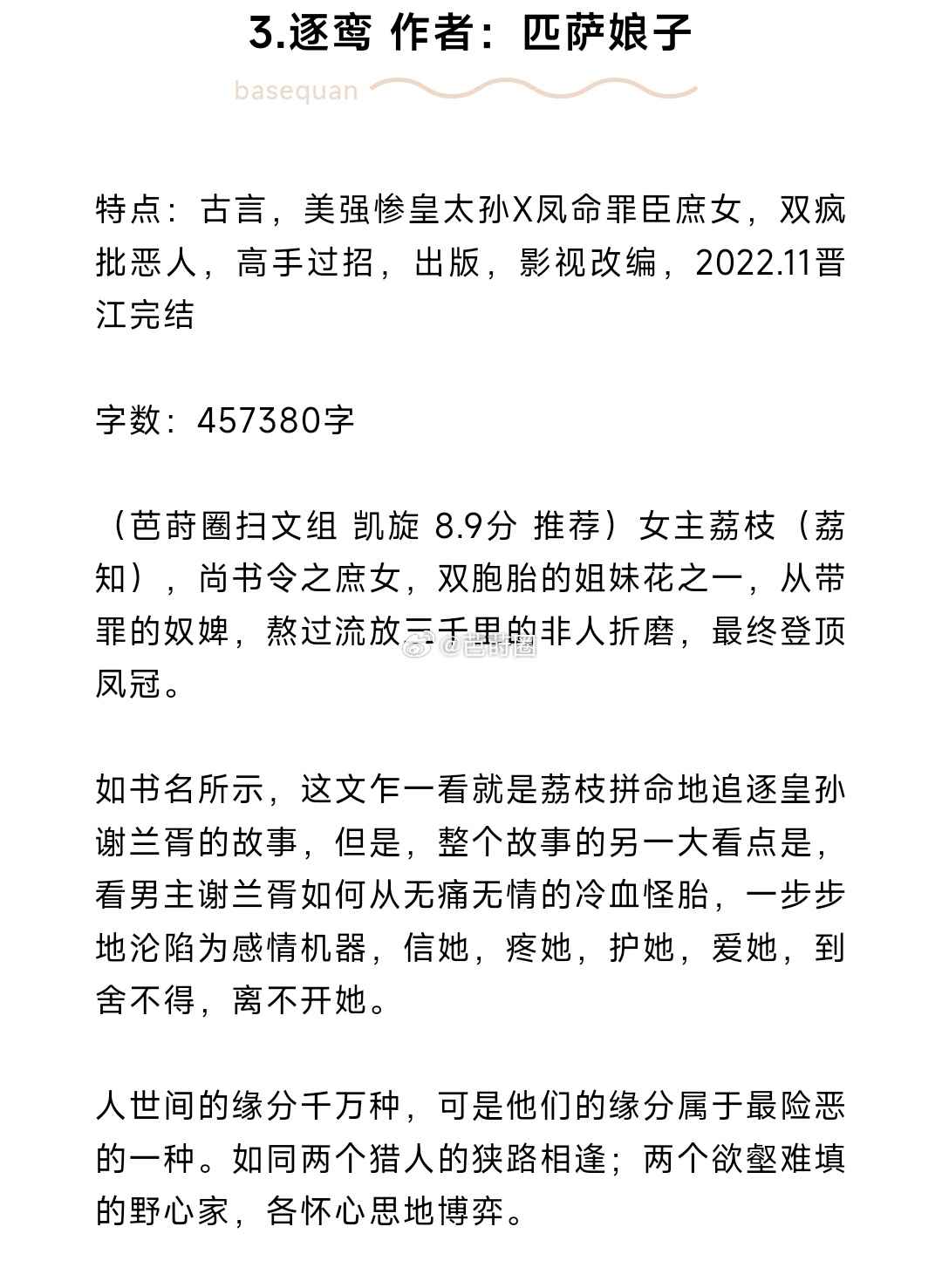 3.逐鸾 作者：匹萨娘子

basequan

特点：古言，美强惨皇太孙X凤命罪臣庶女，双疯批恶人，高手过招，出版，影视改编，2022.11晋江完结

字数：457380字

（芭莳圈扫文组 凯旋 8.9分 推荐）女主荔枝（荔知），尚书令之庶女，双胞胎的姐妹花之一，从带罪的奴婢，熬过流放三千里的非人折磨，最终登顶凤冠。

@芭莳圈

如书名所示，这文乍一看就是荔枝拼命地追逐皇孙谢兰胥的故事，但是，整个故事的另一大看点是，看男主谢兰胥如何从无痛无情的冷血怪胎，一步步地沦陷为感情机器，信她，疼她，护她，爱她，到舍不得，离不开她。

人世间的缘分千万种，可是他们的缘分属于最险恶的一种。如同两个猎人的狭路相逢；两个欲壑难填的野心家，各怀心思地博弈。